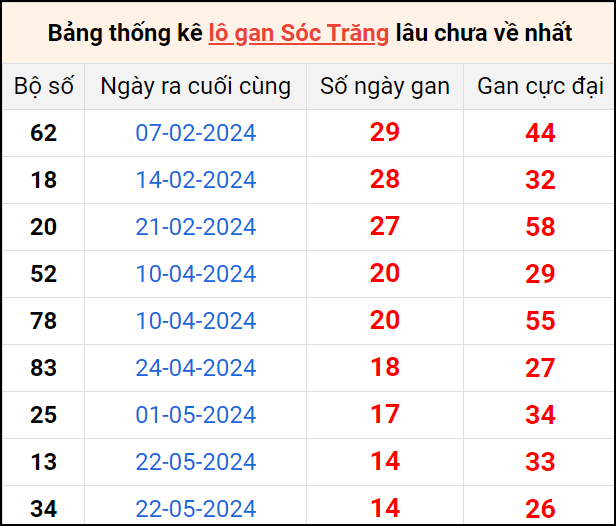 Bảng thống kê lô gan Sóc Trăng lâu chưa về nhất

| Bộ số | Ngày ra cuối cùng | Số ngày gan | Gan cực đại |
|---|---|---|---|
| 62 | 07-02-2024 | 29 | 44 |
| 18 | 14-02-2024 | 28 | 32 |
| 20 | 21-02-2024 | 27 | 58 |
| 52 | 10-04-2024 | 20 | 29 |
| 78 | 10-04-2024 | 20 | 55 |
| 83 | 24-04-2024 | 18 | 27 |
| 25 | 01-05-2024 | 17 | 34 |
| 13 | 22-05-2024 | 14 | 33 |
| 34 | 22-05-2024 | 14 | 26 |